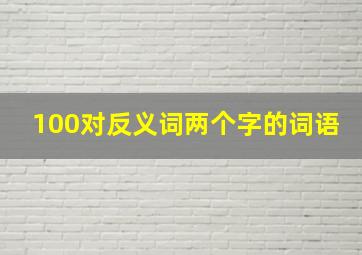 100对反义词两个字的词语